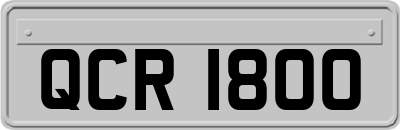 QCR 1800